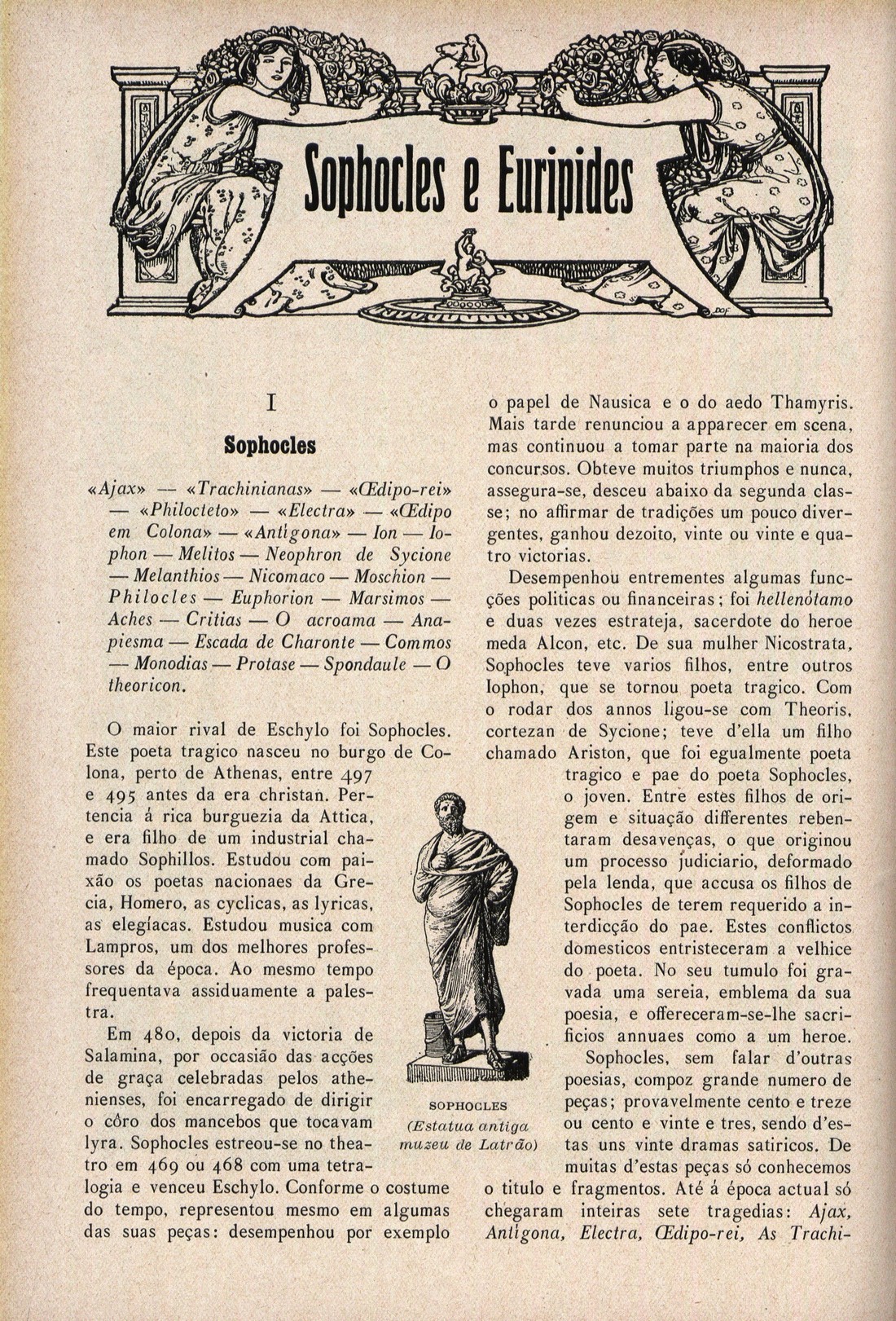 Sophocles e Euripides

I

Sophocles

«Ajax» — «Trachinianas» — «Œdipo-rei» — «Philocteto» — «Electra» — «Œdipo em Colona» — «Antigona» — Ion — Iophon — Melitos — Neophron de Sycione — Melanthios — Nicomaco — Moschion — Philocles — Euphorion — Marsimos — Aches — Critias — O acroama — Anapiesma — Escada de Charonte — Commos — Monodias — Protase — Spondaule — O theoricon.

O maior rival de Eschylo foi Sophocles. Este poeta tragico nasceu no burgo de Colona, perto de Athenas, entre 497 e 495 antes da era christan. Pertencia á rica burguezia da Attica, e era filho de um industrial chamado Sophillos. Estudou com paixão os poetas nacionaes da Grecia, Homero, as cyclicas, as lyricas, as elegíacas. Estudou musica com Lampros, um dos melhores professores da época. Ao mesmo tempo frequentava assiduamente a palestra.

Em 480, depois da victoria de Salamina, por occasião das acções de graça celebradas pelos athenienses, foi encarregado de dirigir o côro dos mancebos que tocavam lyra. Sophocles estreou-se no theatro em 469 ou 468 com uma tetralogia e venceu Eschylo. Conforme o costume do tempo, representou mesmo em algumas das suas peças: desempenhou por exemplo o papel de Nausica e o do aedo Thamyris. Mais tarde renunciou a apparecer em scena, mas continuou a tomar parte na maioria dos concursos. Obteve muitos triumphos e nunca, assegura-se, desceu abaixo da segunda classe; no affirmar de tradições um pouco divergentes, ganhou dezoito, vinte ou vinte e quatro victorias.

Desempenhou entrementes algumas funcções politicas ou financeiras; foi hellenótamo e duas vezes estrateja, sacerdote do heroe meda Alcon, etc. De sua mulher Nicostrata, Sophocles teve varios filhos, entre outros Iophon, que se tornou poeta tragico. Com o rodar dos annos ligou-se com Theoris, cortezan de Sycione; teve d'ella um filho chamado Ariston, que foi egualmente poeta tragico e pae do poeta Sophocles, o joven. Entre estes filhos de origem e situação differentes rebentaram desavenças, o que originou um processo judiciario, deformado pela lenda, que accusa os filhos de Sophocles de terem requerido a interdicção do pae. Estes conflictos domesticos entristeceram a velhice do poeta. No seu tumulo foi gravada uma sereia, emblema da sua poesia, e offereceram-se-lhe sacrificios annuaes como a um heroe.

Sophocles, sem falar d'outras poesias, compoz grande numero de peças; provavelmente cento e treze ou cento e vinte e tres, sendo d'estas uns vinte dramas satiricos. De muitas d'estas peças só conhecemos o titulo e fragmentos. Até á época actual só chegaram inteiras sete tragedias: Ajax, Antigona, Electra, Œdipo-rei, As Trachi-

SOPHOCLES
(Estatua antiga muzeu de Latrão)